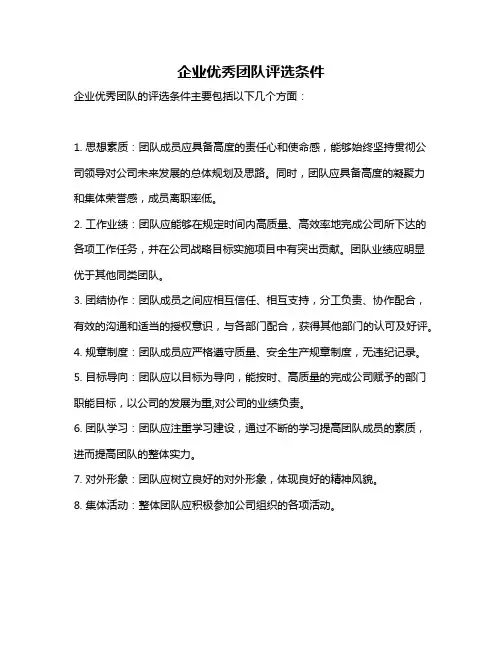 企业优秀团队评选条件

企业优秀团队的评选条件主要包括以下几个方面：

1. 思想素质：团队成员应具备高度的责任心和使命感，能够始终坚持贯彻公司领导对公司未来发展的总体规划及思路。同时，团队应具备高度的凝聚力和集体荣誉感，成员离职率低。

2. 工作业绩：团队应能够在规定时间内高质量、高效率地完成公司所下达的各项工作任务，并在公司战略目标实施项目中有突出贡献。团队业绩应明显优于其他同类团队。

3. 团结协作：团队成员之间应相互信任、相互支持，分工负责、协作配合，有效的沟通和适当的授权意识，与各部门配合，获得其他部门的认可及好评。

4. 规章制度：团队成员应严格遵守质量、安全生产规章制度，无违纪记录。

5. 目标导向：团队应以目标为导向，能按时、高质量的完成公司赋予的部门职能目标，以公司的发展为重,对公司的业绩负责。

6. 团队学习：团队应注重学习建设，通过不断的学习提高团队成员的素质，进而提高团队的整体实力。

7. 对外形象：团队应树立良好的对外形象，体现良好的精神风貌。

8. 集体活动：整体团队应积极参加公司组织的各项活动。